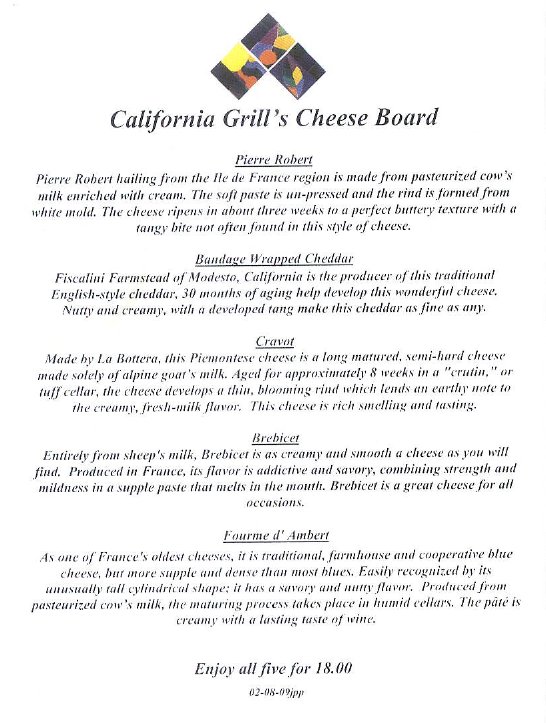 California Grill's Cheese Board

Pierre Robert

Pierre Robert hailing from the Ile de France region is made from pasteurized cow's milk enriched with cream. The soft paste is un-pressed and the rind is formed from white mold. The cheese ripens in about three weeks to a perfect buttery texture with a tangy bite not often found in this style of cheese.

Bandage Wrapped Cheddar

Fiscalini Farmstead of Modesto, California is the producer of this traditional English-style cheddar, 30 months of aging help develop this wonderful cheese. Nutty and creamy, with a developed tang make this cheddar as fine as any.

Cravot

Made by La Bottera, this Piemontese cheese is a long matured, semi-hard cheese made solely of alpine goat's milk. Aged for approximately 8 weeks in a "crutin," or tuff cellar, the cheese develops a thin, blooming rind which lends an earthy note to the creamy, fresh-milk flavor. This cheese is rich smelling and tasting.

Brebicet

Entirely from sheep's milk, Brebicet is as creamy and smooth a cheese as you will find. Produced in France, its flavor is addictive and savory, combining strength and mildness in a supple paste that melts in the mouth. Brebicet is a great cheese for all occasions.

Fourme d' Ambert

As one of France's oldest cheeses, it is traditional, farmhouse and cooperative blue cheese, but more supple and dense than most blues. Easily recognized by its unusually tall cylindrical shape; it has a savory and nutty flavor. Produced from pasteurized cow's milk, the maturing process takes place in humid cellars. The pâté is creamy with a lasting taste of wine.

Enjoy all five for 18.00

02-08-09jpp